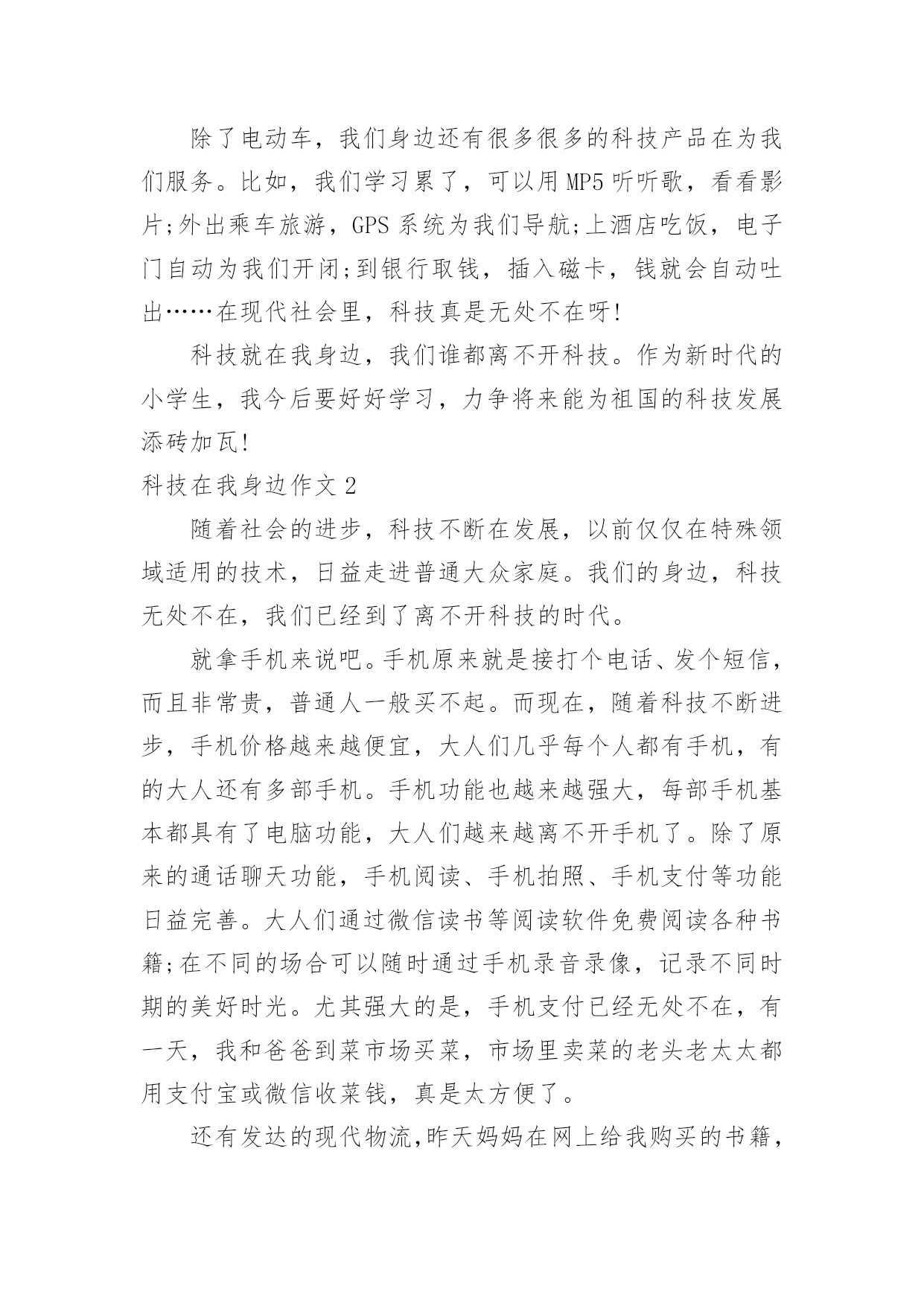 除了电动车，我们身边还有很多很多的科技产品在为我们服务。比如，我们学习累了，可以用MP5听听歌，看看影片;外出乘车旅游，GPS系统为我们导航;上酒店吃饭，电子门自动为我们开闭;到银行取钱，插入磁卡，钱就会自动吐出……在现代社会里，科技真是无处不在呀!

科技就在我身边，我们谁都离不开科技。作为新时代的小学生，我今后要好好学习，力争将来能为祖国的科技发展添砖加瓦!

科技在我身边作文2

随着社会的进步，科技不断在发展，以前仅仅在特殊领域适用的技术，日益走进普通大众家庭。我们的身边，科技无处不在，我们已经到了离不开科技的时代。

就拿手机来说吧。手机原来就是接打个电话、发个短信，而且非常贵，普通人一般买不起。而现在，随着科技不断进步，手机价格越来越便宜，大人们几乎每个人都有手机，有的大人还有多部手机。手机功能也越来越强大，每部手机基本都具有了电脑功能，大人们越来越离不开手机了。除了原来的通话聊天功能，手机阅读、手机拍照、手机支付等功能日益完善。大人们通过微信读书等阅读软件免费阅读各种书籍;在不同的场合可以随时通过手机录音录像，记录不同时期的美好时光。尤其强大的是，手机支付已经无处不在，有一天，我和爸爸到菜市场买菜，市场里卖菜的老头老太太都用支付宝或微信收菜钱，真是太方便了。

还有发达的现代物流,昨天妈妈在网上给我购买的书籍，